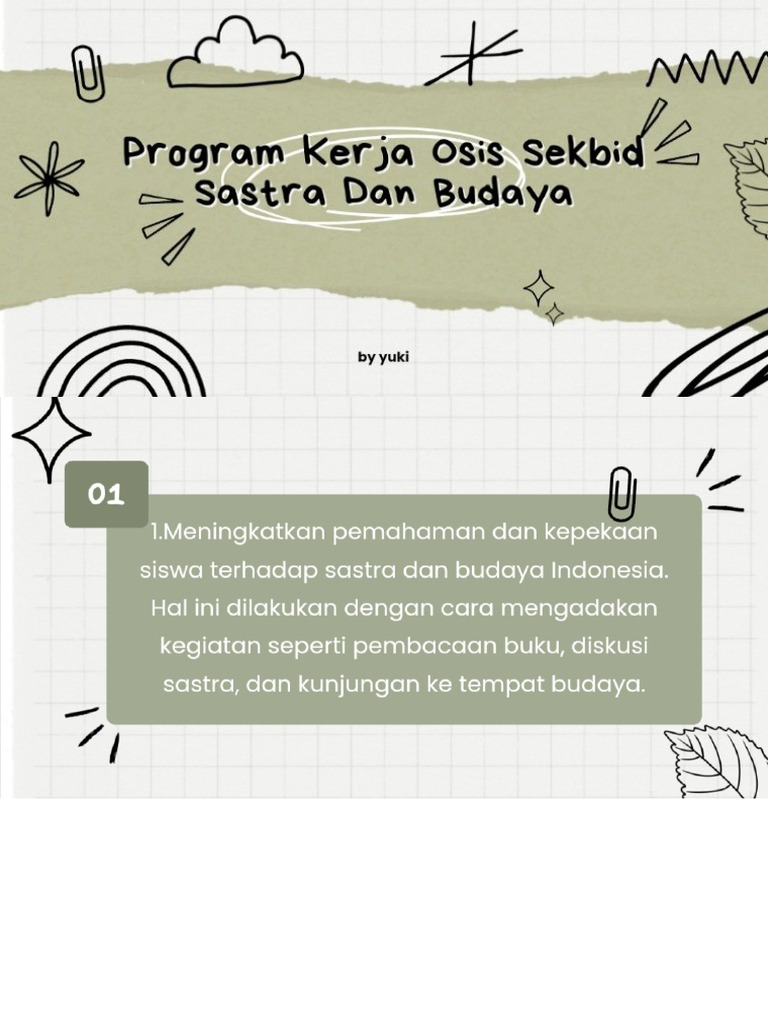 Program Kerja Osis Sekbid Sastra Dan Budaya

by yuki

01

1.Meningkatkan pemahaman dan kepekaan siswa terhadap sastra dan budaya Indonesia. Hal ini dilakukan dengan cara mengadakan kegiatan seperti pembacaan buku, diskusi sastra, dan kunjungan ke tempat budaya.